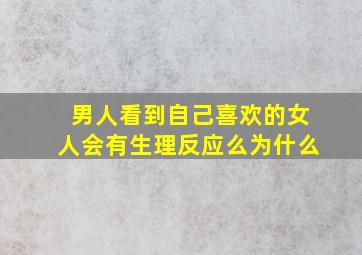 男人看到自己喜欢的女人会有生理反应么为什么